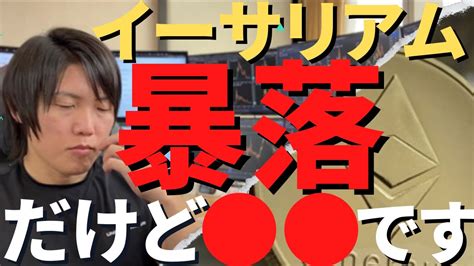 イーサリアム
暴落
だけど●●です